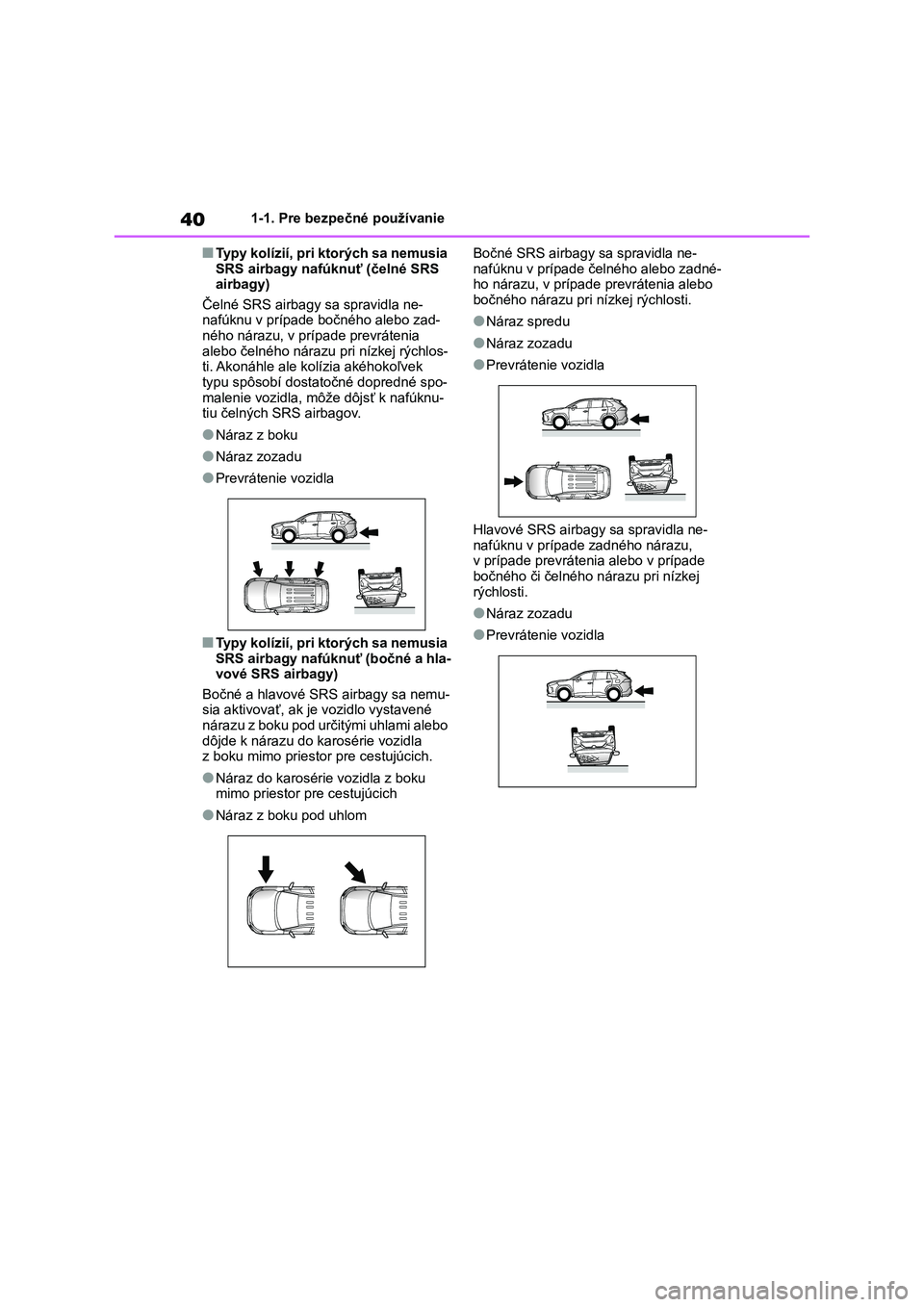 40 1-1. Pre bezpečné používanie

■ Typy kolízií, pri ktorých sa nemusia SRS airbagy nafúknuť (čelné SRS airbagy)

Čelné SRS airbagy sa spravidla nenafúknu v prípade bočného alebo zadného nárazu, v prípade prevrátenia alebo čelného nárazu pri nízkej rýchlosti. Akonáhle ale kolízia akéhokoľvek typu spôsobí dostatočné dopredné spomalenie vozidla, môže dôjsť k nafúknutiu čelných SRS airbagov.

● Náraz z boku

● Náraz zozadu

● Prevrátenie vozidla

■ Typy kolízií, pri ktorých sa nemusia SRS airbagy nafúknuť (bočné a hlavové SRS airbagy)

Bočné a hlavové SRS airbagy sa nemusia aktivovať, ak je vozidlo vystavené nárazu z boku pod určitými uhlami alebo dôjde k nárazu do karosérie vozidla z boku mimo priestor pre cestujúcich.

● Náraz do karosérie vozidla z boku mimo priestor pre cestujúcich

● Náraz z boku pod uhlom

Bočné SRS airbagy sa spravidla nenafúknu v prípade čelného alebo zadného nárazu, v prípade prevrátenia alebo bočného nárazu pri nízkej rýchlosti.

● Náraz spredu

● Náraz zozadu

● Prevrátenie vozidla

Hlavové SRS airbagy sa spravidla nenafúknu v prípade zadného nárazu, v prípade prevrátenia alebo v prípade bočného či čelného nárazu pri nízkej rýchlosti.

● Náraz zozadu

● Prevrátenie vozidla

carmanualsonline.info